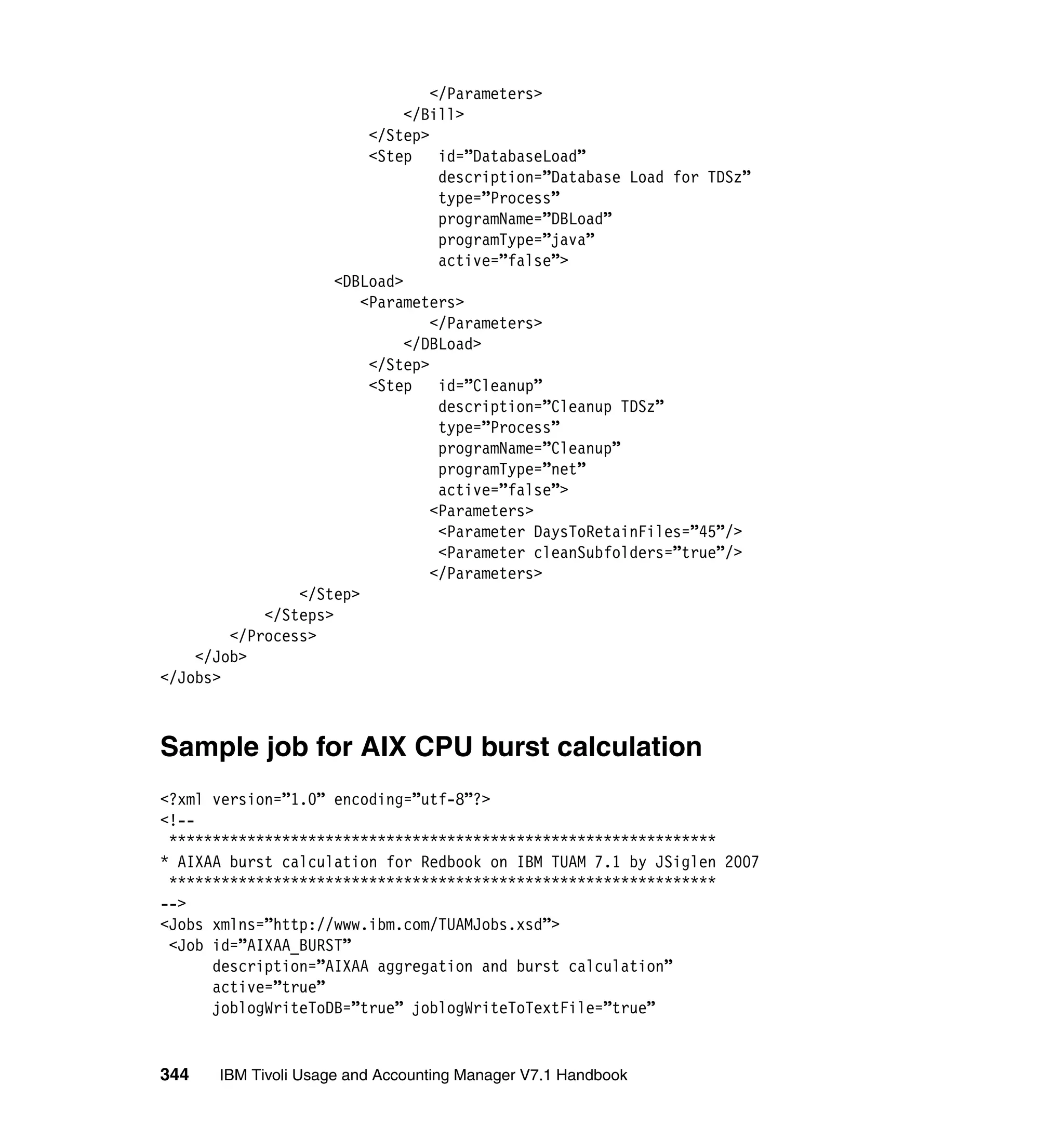 </Parameters>
</Bill>
</Step>
<Step id=”DatabaseLoad”
description=”Database Load for TDSz”
type=”Process”
programName=”DBLoad”
programType=”java”
active=”false”>
<DBLoad>
<Parameters>
</Parameters>
</DBLoad>
</Step>
<Step id=”Cleanup”
description=”Cleanup TDSz”
type=”Process”
programName=”Cleanup”
programType=”net”
active=”false”>
<Parameters>
<Parameter DaysToRetainFiles=”45”/>
<Parameter cleanSubfolders=”true”/>
</Parameters>
</Step>
</Steps>
</Process>
</Job>
</Jobs>

Sample job for AIX CPU burst calculation

<?xml version=”1.0” encoding=”utf-8”?>
<!--
***************************************************************
* AIXAA burst calculation for Redbook on IBM TUAM 7.1 by JSiglen 2007
***************************************************************
-->
<Jobs xmlns=”http://www.ibm.com/TUAMJobs.xsd”>
<Job id=”AIXAA_BURST”
description=”AIXAA aggregation and burst calculation”
active=”true”
joblogWriteToDB=”true” joblogWriteToTextFile=”true”

344 IBM Tivoli Usage and Accounting Manager V7.1 Handbook